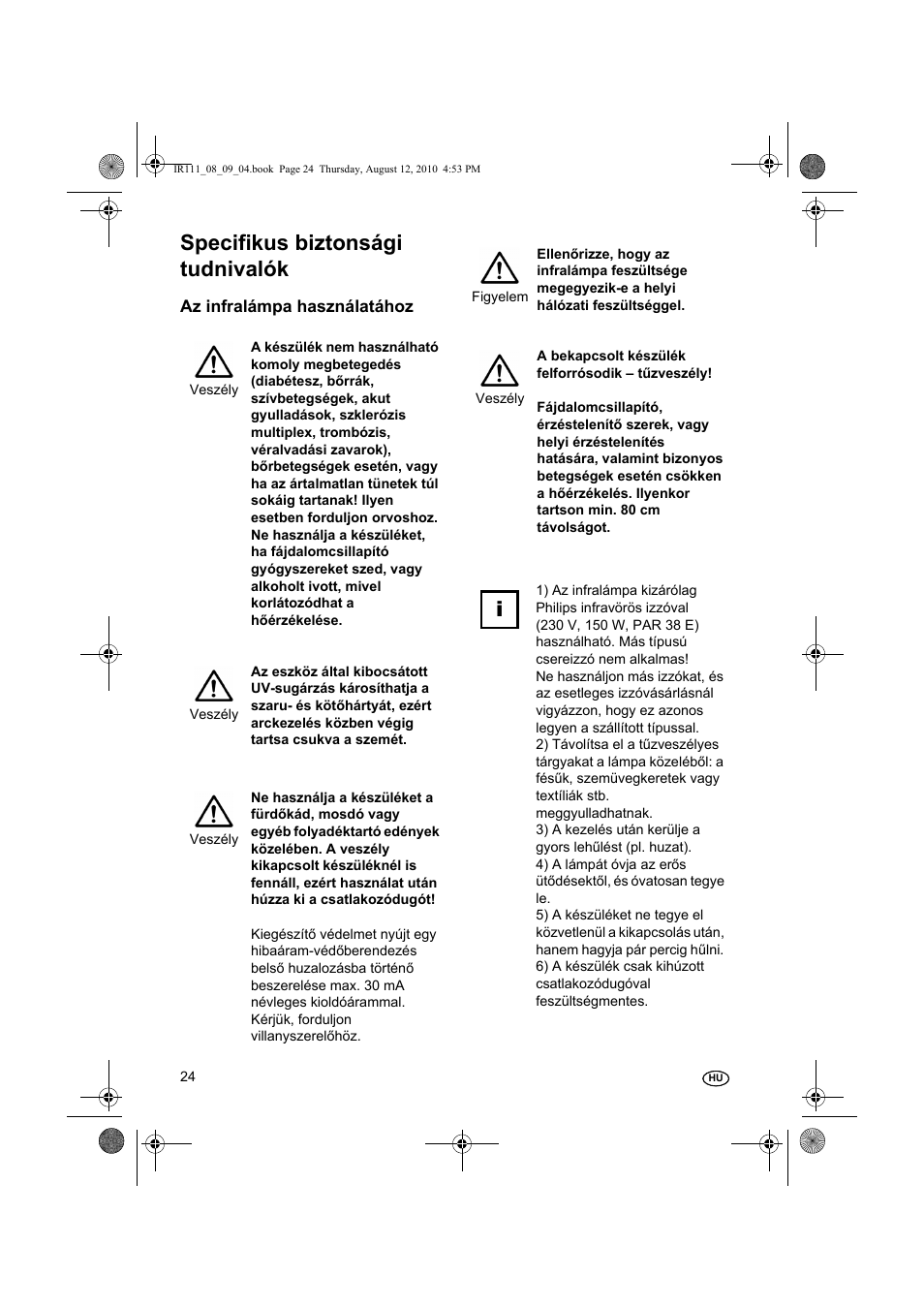 IR111_08_09_04.book Page 24 Thursday, August 12, 2010 4:53 PM

Specifikus biztonsági tudnivalók

Az infralámpa használatához

Veszély

A készülék nem használható komoly megbetegedés (diabétesz, bőrrák, szívbetegségek, akut gyulladások, szklerózis multiplex, trombózis, véralvadási zavarok), bőrbetegségek esetén, vagy ha az ártalmatlan tünetek túl sokáig tartanak! Ilyen esetben forduljon orvoshoz. Ne használja a készüléket, ha fájdalomcsillapító gyógyszereket szed, vagy alkoholt ivott, mivel korlátozódhat a hőérzékelése.

Veszély

Az eszköz által kibocsátott UV-sugárzás károsíthatja a szaru- és kötőhártyát, ezért arckezelés közben végig tartsa csukva a szemét.

Veszély

Ne használja a készüléket a fürdőkád, mosdó vagy egyéb folyadéktartó edények közelében. A veszély kikapcsolt készüléknél is fennáll, ezért használat után húzza ki a csatlakozódugót!

Kiegészítő védelmet nyújt egy hibaáram-védőberendezés belső huzalozásba történő beszerelése max. 30 mA névleges kioldóárammal. Kérjük, forduljon villanyszerelőhöz.

Figyelem

Ellenőrizze, hogy az infralámpa feszültsége megegyezik-e a helyi hálózati feszültséggel.

Veszély

A bekapcsolt készülék felforrósodik – tűzveszély!

Fájdalomcsillapító, érzéstelenítő szerek, vagy helyi érzéstelenítés hatására, valamint bizonyos betegségek esetén csökken a hőérzékelés. Ilyenkor tartson min. 80 cm távolságot.

i

1) Az infralámpa kizárólag Philips infravörös izzóval (230 V, 150 W, PAR 38 E) használható. Más típusú csereizzó nem alkalmas!
Ne használjon más izzókat, és az esetleges izzóvásárlásnál vigyázzon, hogy ez azonos legyen a szállított típussal.
2) Távolítsa el a tűzveszélyes tárgyakat a lámpa közeléből: a fésűk, szemüvegkeretek vagy textíliák stb. meggyulladhatnak.
3) A kezelés után kerülje a gyors lehűlést (pl. huzat).
4) A lámpát óvja az erős ütődésektől, és óvatosan tegye le.
5) A készüléket ne tegye el közvetlenül a kikapcsolás után, hanem hagyja pár percig hűlni.
6) A készülék csak kihúzott csatlakozódugóval feszültségmentes.

24

HU